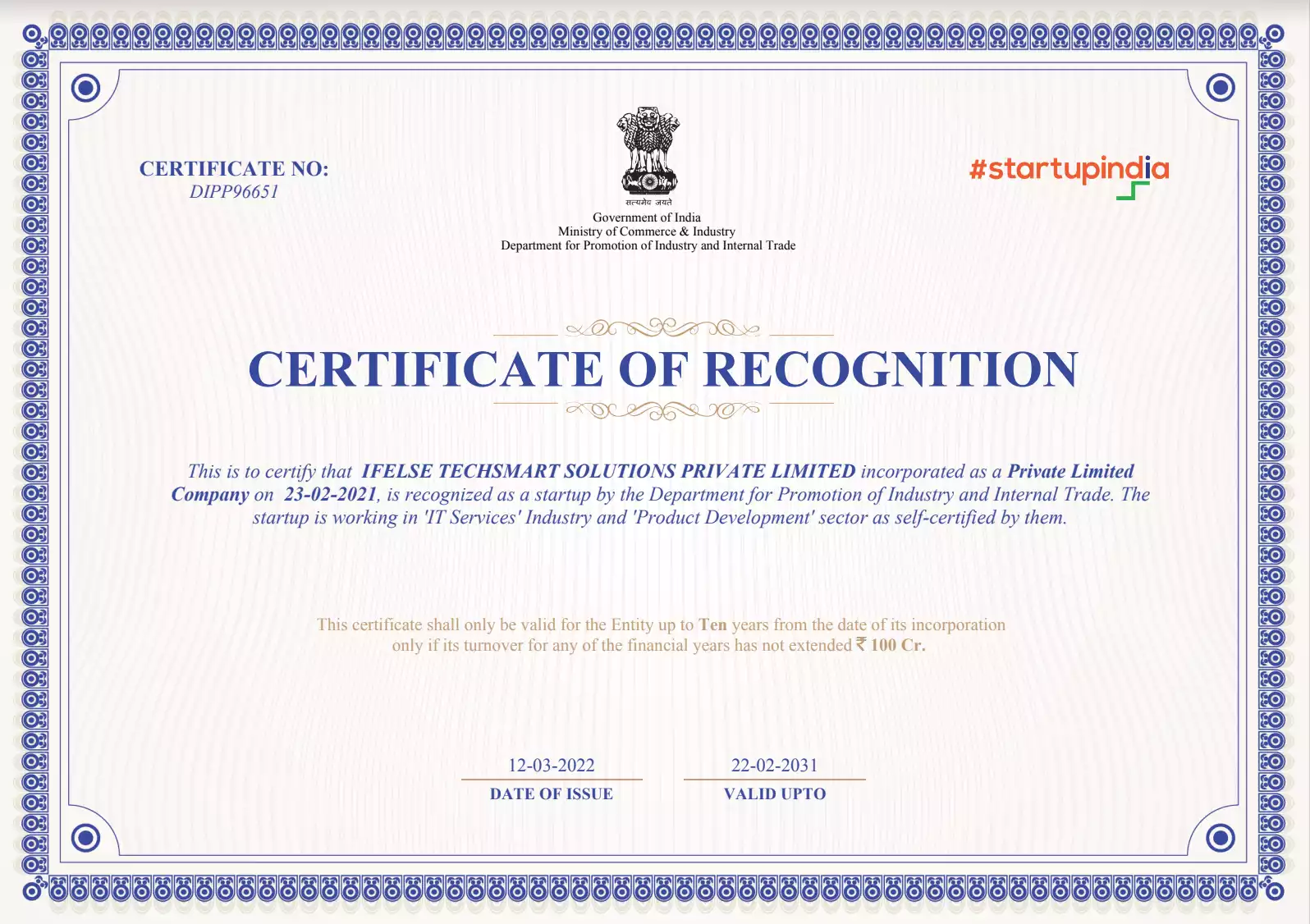 CERTIFICATE NO:
DIPP96651

सत्यमेव जयते
Government of India
Ministry of Commerce & Industry
Department for Promotion of Industry and Internal Trade

#startupindia

CERTIFICATE OF RECOGNITION

This is to certify that IFELSE TECHSMART SOLUTIONS PRIVATE LIMITED incorporated as a Private Limited Company on 23-02-2021, is recognized as a startup by the Department for Promotion of Industry and Internal Trade. The startup is working in 'IT Services' Industry and 'Product Development' sector as self-certified by them.

This certificate shall only be valid for the Entity up to Ten years from the date of its incorporation only if its turnover for any of the financial years has not extended ₹ 100 Cr.

12-03-2022
DATE OF ISSUE

22-02-2031
VALID UPTO